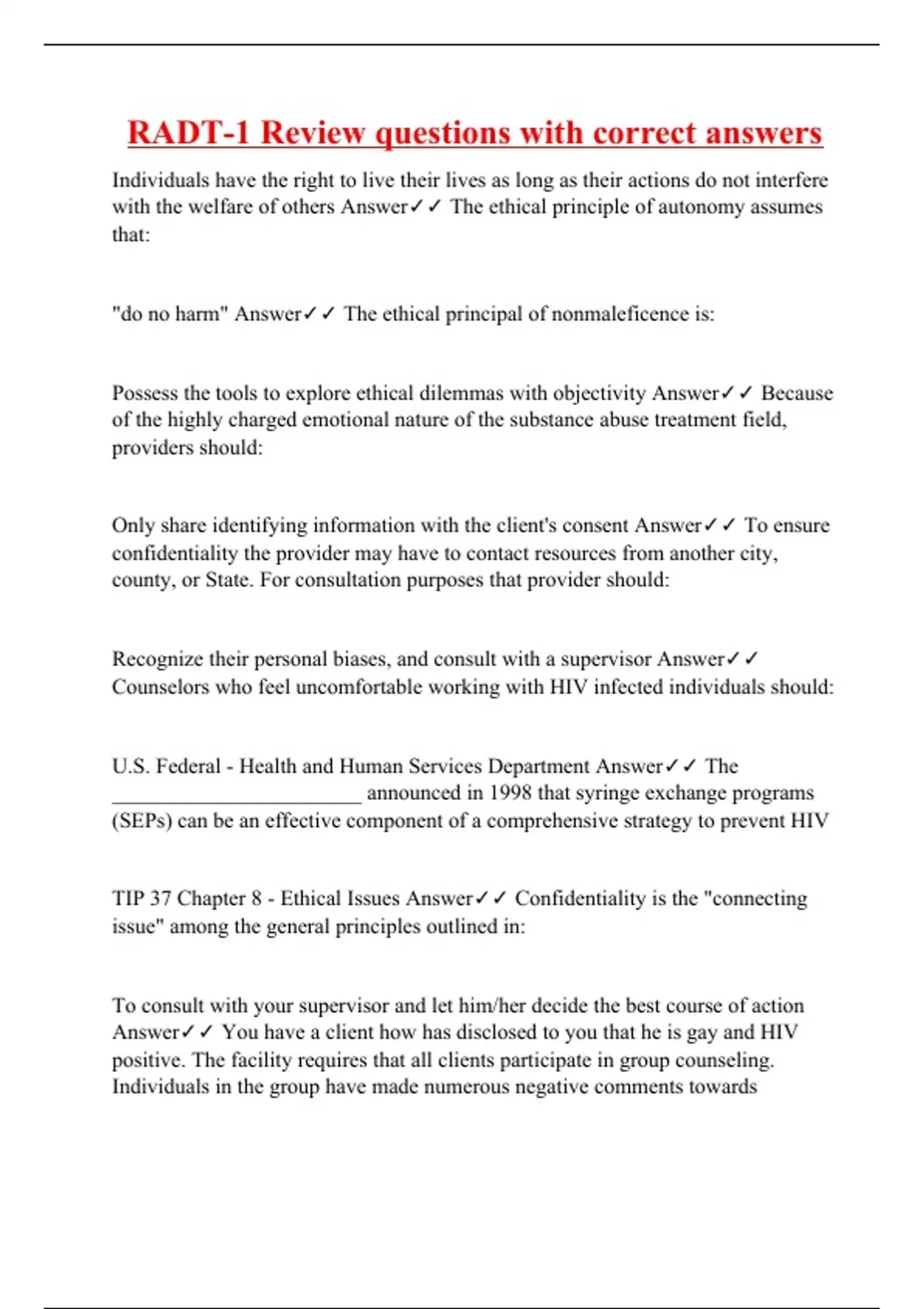 RADT-1 Review questions with correct answers

Individuals have the right to live their lives as long as their actions do not interfere with the welfare of others Answer✓✓ The ethical principle of autonomy assumes that:

"do no harm" Answer✓✓ The ethical principal of nonmaleficence is:

Possess the tools to explore ethical dilemmas with objectivity Answer✓✓ Because of the highly charged emotional nature of the substance abuse treatment field, providers should:

Only share identifying information with the client's consent Answer✓✓ To ensure confidentiality the provider may have to contact resources from another city, county, or State. For consultation purposes that provider should:

Recognize their personal biases, and consult with a supervisor Answer✓✓ Counselors who feel uncomfortable working with HIV infected individuals should:

U.S. Federal - Health and Human Services Department Answer✓✓ The ________________________ announced in 1998 that syringe exchange programs (SEPs) can be an effective component of a comprehensive strategy to prevent HIV

TIP 37 Chapter 8 - Ethical Issues Answer✓✓ Confidentiality is the "connecting issue" among the general principles outlined in:

To consult with your supervisor and let him/her decide the best course of action Answer✓✓ You have a client how has disclosed to you that he is gay and HIV positive. The facility requires that all clients participate in group counseling. Individuals in the group have made numerous negative comments towards